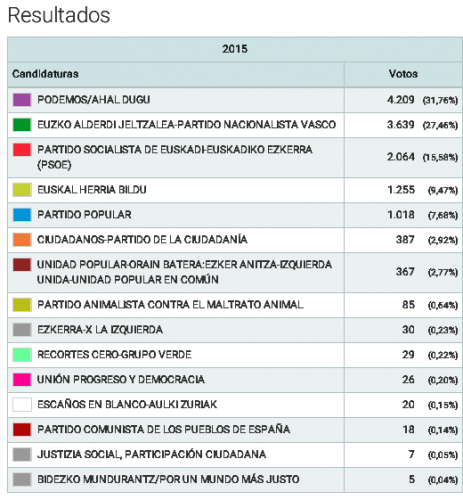 Resultados

| 2015 | |
|---|---|
| Candidaturas | Votos |
| PODEMOS/AHAL DUGU | 4.209 (31,76%) |
| EUZKO ALDERDI JELTZALEA-PARTIDO NACIONALISTA VASCO | 3.639 (27,46%) |
| PARTIDO SOCIALISTA DE EUSKADI-EUSKADIKO EZKERRA (PSOE) | 2.064 (15,58%) |
| EUSKAL HERRIA BILDU | 1.255 (9,47%) |
| PARTIDO POPULAR | 1.018 (7,68%) |
| CIUDADANOS-PARTIDO DE LA CIUDADANÍA | 387 (2,92%) |
| UNIDAD POPULAR-ORAIN BATERA:EZKER ANITZA-IZQUIERDA UNIDA-UNIDAD POPULAR EN COMÚN | 367 (2,77%) |
| PARTIDO ANIMALISTA CONTRA EL MALTRATO ANIMAL | 85 (0,64%) |
| EZKERRA-X LA IZQUIERDA | 30 (0,23%) |
| RECORTES CERO-GRUPO VERDE | 29 (0,22%) |
| UNIÓN PROGRESO Y DEMOCRACIA | 26 (0,20%) |
| ESCAÑOS EN BLANCO-AULKI ZURIAK | 20 (0,15%) |
| PARTIDO COMUNISTA DE LOS PUEBLOS DE ESPAÑA | 18 (0,14%) |
| JUSTIZIA SOCIAL, PARTICIPACIÓN CIUDADANA | 7 (0,05%) |
| BIDEZKO MUNDURANTZ/POR UN MUNDO MÁS JUSTO | 5 (0,04%) |